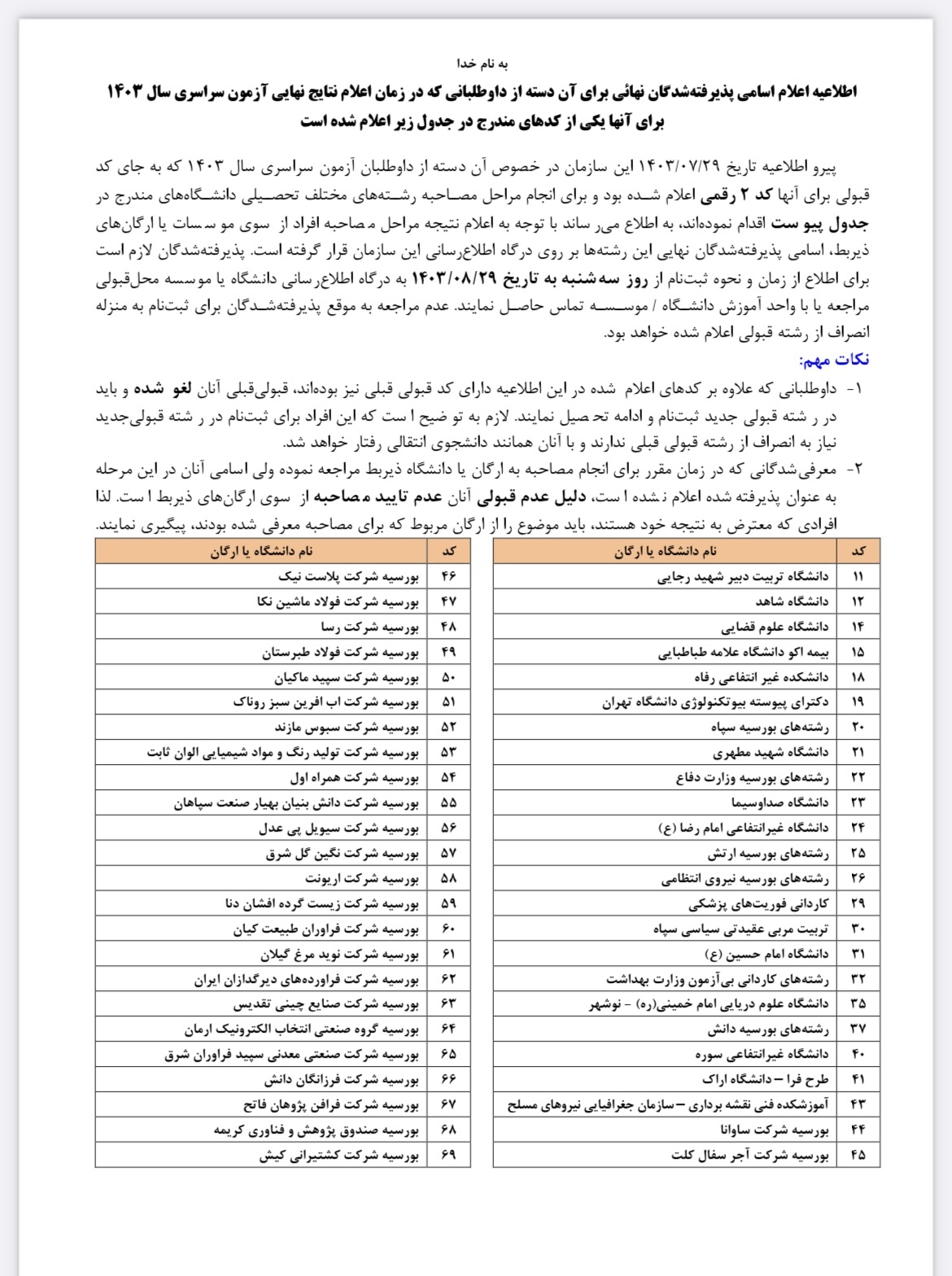 به نام خدا

اطلاعیه اعلام اسامی پذیرفته‌شدگان نهائی برای آن دسته از داوطلبانی که در زمان اعلام نتایج نهایی آزمون سراسری سال ۱۴۰۳ برای آنها یکی از کدهای مندرج در جدول زیر اعلام شده است

پیرو اطلاعیه تاریخ ۱۴۰۳/۰۷/۲۹ این سازمان در خصوص آن دسته از داوطلبان آزمون سراسری سال ۱۴۰۳ که به جای کد قبولی برای آنها کد ۲ رقمی اعلام شده بود و برای انجام مراحل مصاحبه رشته‌های مختلف تحصیلی دانشگاه‌های مندرج در جدول پیوست اقدام نموده‌اند، به اطلاع می‌رساند با توجه به اعلام نتیجه مراحل مصاحبه افراد از سوی موسسات یا ارگان‌های ذیربط، اسامی پذیرفته‌شدگان نهایی این رشته‌ها بر روی درگاه اطلاع‌رسانی این سازمان قرار گرفته است. پذیرفته‌شدگان لازم است برای اطلاع از زمان و نحوه ثبت‌نام از روز سه‌شنبه به تاریخ ۱۴۰۳/۰۸/۲۹ به درگاه اطلاع‌رسانی دانشگاه یا موسسه محل‌قبولی مراجعه یا با واحد آموزش دانشگاه / موسسه تماس حاصل نمایند. عدم مراجعه به موقع پذیرفته‌شدگان برای ثبت‌نام به منزله انصراف از رشته قبولی اعلام شده خواهد بود.

نکات مهم:

۱- داوطلبانی که علاوه بر کدهای اعلام شده در این اطلاعیه دارای کد قبولی قبلی نیز بوده‌اند، قبولی‌قبلی آنان لغو شده و باید در رشته قبولی جدید ثبت‌نام و ادامه تحصیل نمایند. لازم به توضیح است که این افراد برای ثبت‌نام در رشته قبولی‌جدید نیاز به انصراف از رشته قبولی قبلی ندارند و با آنان همانند دانشجوی انتقالی رفتار خواهد شد.

۲- معرفی‌شدگانی که در زمان مقرر برای انجام مصاحبه به ارگان یا دانشگاه ذیربط مراجعه نموده ولی اسامی آنان در این مرحله به عنوان پذیرفته شده اعلام نشده است، دلیل عدم قبولی آنان عدم تایید مصاحبه از سوی ارگان‌های ذیربط است. لذا افرادی که معترض به نتیجه خود هستند، باید موضوع را از ارگان مربوط که برای مصاحبه معرفی شده بودند، پیگیری نمایند.

| کد | نام دانشگاه یا ارگان |
|---|---|
| ۱۱ | دانشگاه تربیت دبیر شهید رجایی |
| ۱۲ | دانشگاه شاهد |
| ۱۴ | دانشگاه علوم قضایی |
| ۱۵ | بیمه اکو دانشگاه علامه طباطبایی |
| ۱۸ | دانشکده غیر انتفاعی رفاه |
| ۱۹ | دکترای پیوسته بیوتکنولوژی دانشگاه تهران |
| ۲۰ | رشته‌های بورسیه سپاه |
| ۲۱ | دانشگاه شهید مطهری |
| ۲۲ | رشته‌های بورسیه وزارت دفاع |
| ۲۳ | دانشگاه صداوسیما |
| ۲۴ | دانشگاه غیرانتفاعی امام رضا (ع) |
| ۲۵ | رشته‌های بورسیه ارتش |
| ۲۶ | رشته‌های بورسیه نیروی انتظامی |
| ۲۹ | کاردانی فوریت‌های پزشکی |
| ۳۰ | تربیت مربی عقیدتی سیاسی سپاه |
| ۳۱ | دانشگاه امام حسین (ع) |
| ۳۲ | رشته‌های کاردانی بی‌آزمون وزارت بهداشت |
| ۳۵ | دانشگاه علوم دریایی امام خمینی(ره) - نوشهر |
| ۳۷ | رشته‌های بورسیه دانش |
| ۴۰ | دانشگاه غیرانتفاعی سوره |
| ۴۱ | طرح فرا – دانشگاه اراک |
| ۴۳ | آموزشکده فنی نقشه برداری – سازمان جغرافیایی نیروهای مسلح |
| ۴۴ | بورسیه شرکت ساوانا |
| ۴۵ | بورسیه شرکت آجر سفال کلت |

| کد | نام دانشگاه یا ارگان |
|---|---|
| ۴۶ | بورسیه شرکت پلاست نیک |
| ۴۷ | بورسیه شرکت فولاد ماشین نکا |
| ۴۸ | بورسیه شرکت رسا |
| ۴۹ | بورسیه شرکت فولاد طبرستان |
| ۵۰ | بورسیه شرکت سپید ماکیان |
| ۵۱ | بورسیه شرکت اب افرین سبز روناک |
| ۵۲ | بورسیه شرکت سبوس مازند |
| ۵۳ | بورسیه شرکت تولید رنگ و مواد شیمیایی الوان ثابت |
| ۵۴ | بورسیه شرکت همراه اول |
| ۵۵ | بورسیه شرکت دانش بنیان بهیار صنعت سپاهان |
| ۵۶ | بورسیه شرکت سیویل پی عدل |
| ۵۷ | بورسیه شرکت نگین گل شرق |
| ۵۸ | بورسیه شرکت اریونت |
| ۵۹ | بورسیه شرکت زیست گرده افشان دنا |
| ۶۰ | بورسیه شرکت فراوران طبیعت کیان |
| ۶۱ | بورسیه شرکت نوید مرغ گیلان |
| ۶۲ | بورسیه شرکت فراورده‌های دیرگدازان ایران |
| ۶۳ | بورسیه شرکت صنایع چینی تقدیس |
| ۶۴ | بورسیه گروه صنعتی انتخاب الکترونیک ارمان |
| ۶۵ | بورسیه شرکت صنعتی معدنی سپید فراوران شرق |
| ۶۶ | بورسیه شرکت فرزانگان دانش |
| ۶۷ | بورسیه شرکت فرافن پژوهان فاتح |
| ۶۸ | بورسیه صندوق پژوهش و فناوری کریمه |
| ۶۹ | بورسیه شرکت کشتیرانی کیش |